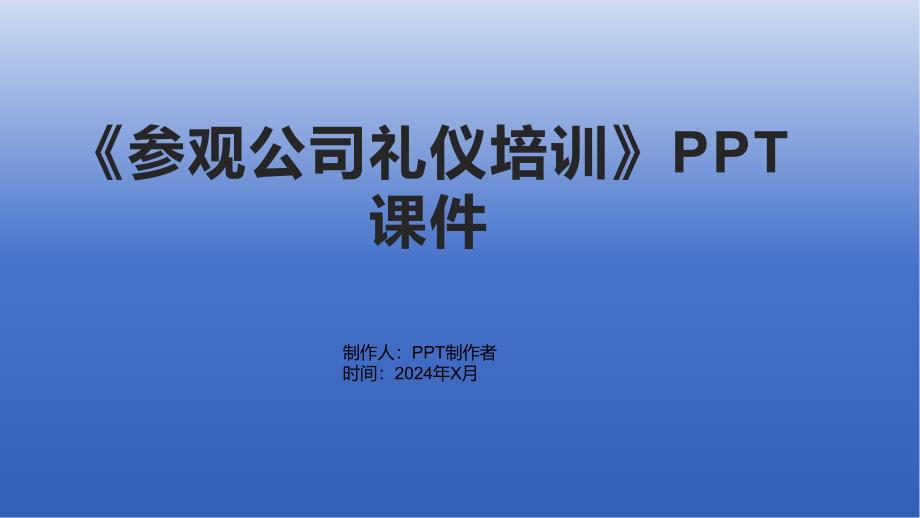 《参观公司礼仪培训》PPT课件

制作人：PPT制作者
时间：2024年X月